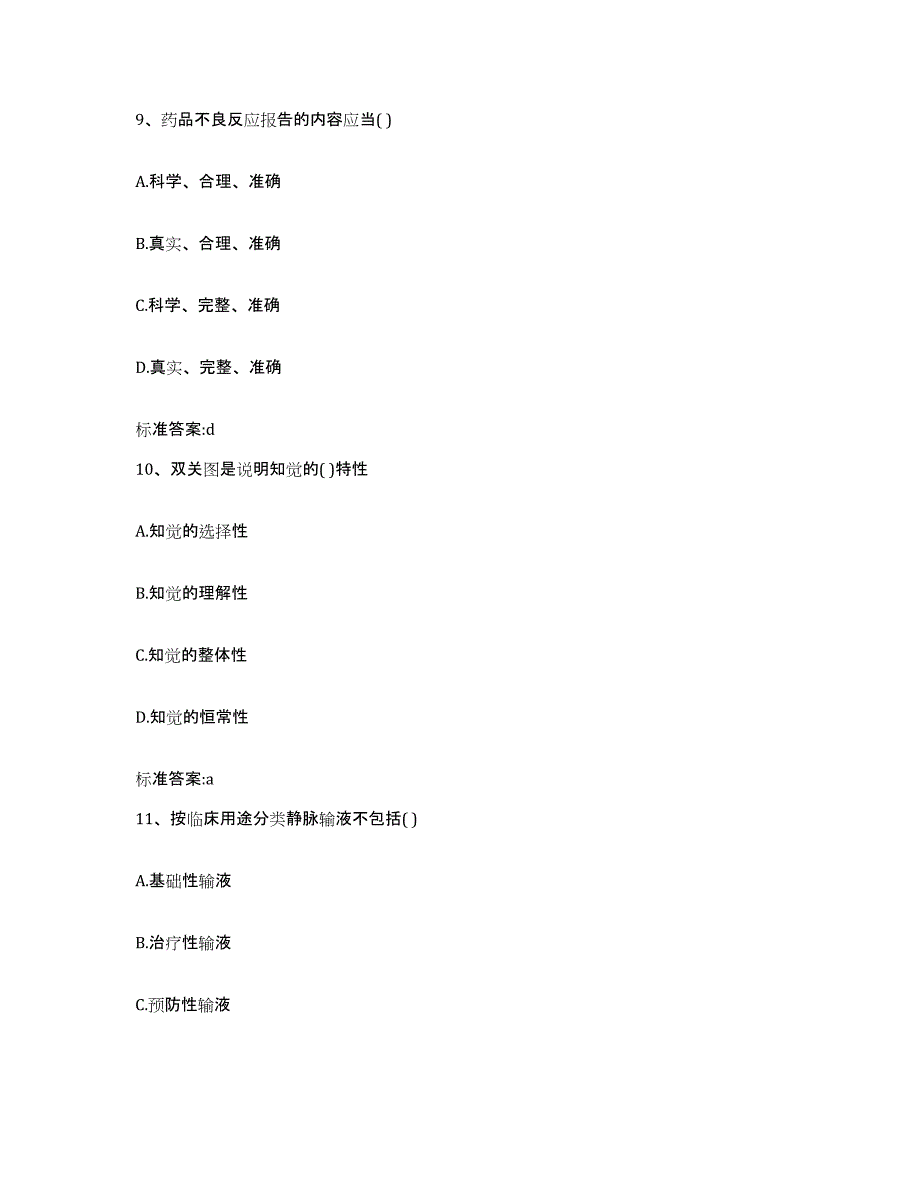 9、药品不良反应报告的内容应当( )

A.科学、合理、准确

B.真实、合理、准确

C.科学、完整、准确

D.真实、完整、准确

标准答案:d

10、双关图是说明知觉的( )特性

A.知觉的选择性

B.知觉的理解性

C.知觉的整体性

D.知觉的恒常性

标准答案:a

11、按临床用途分类静脉输液不包括( )

A.基础性输液

B.治疗性输液

C.预防性输液